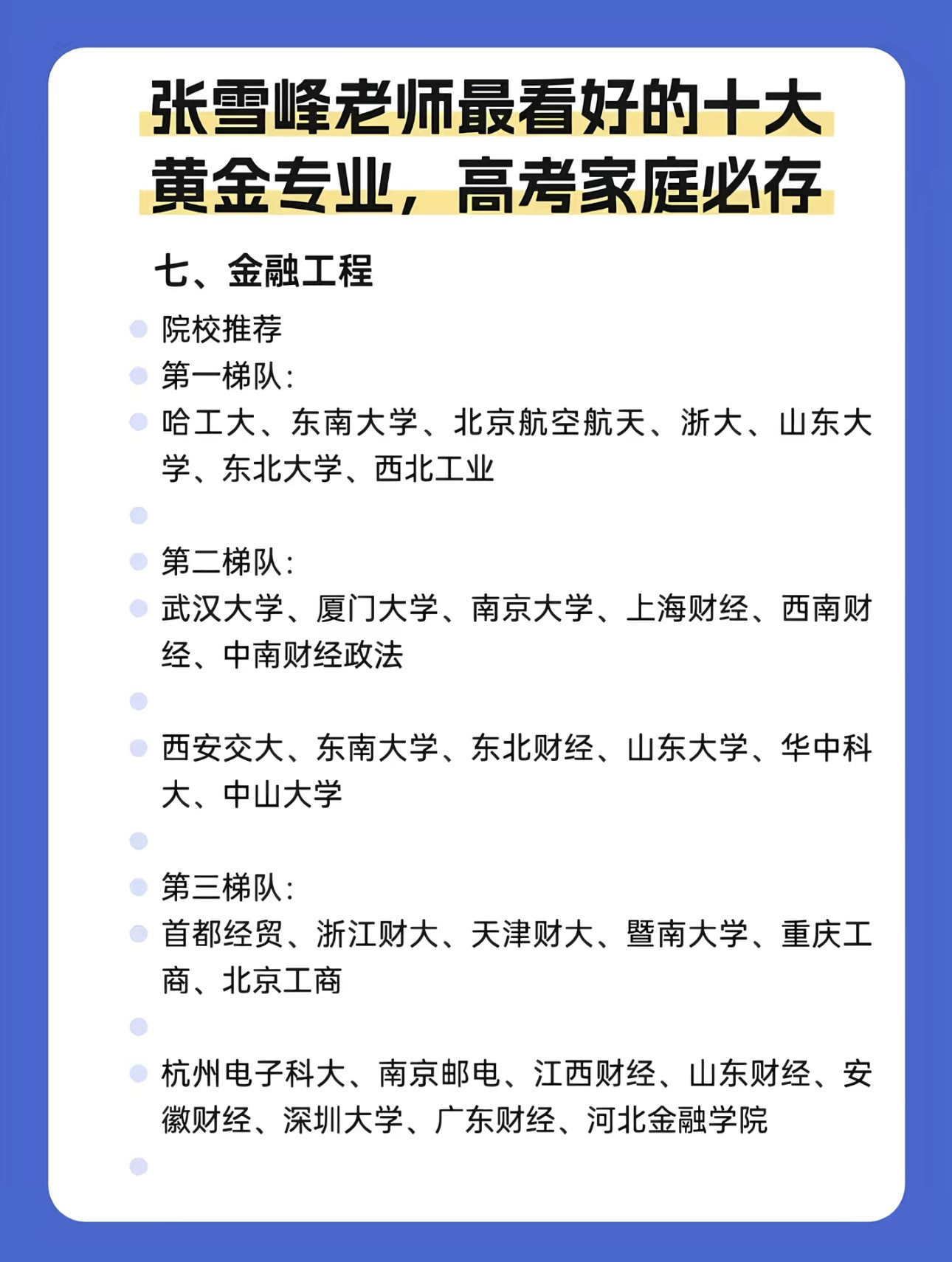 张雪峰老师最看好的十大黄金专业，高考家庭必存

七、金融工程

院校推荐

第一梯队：

哈工大、东南大学、北京航空航天、浙大、山东大学、东北大学、西北工业

第二梯队：

武汉大学、厦门大学、南京大学、上海财经、西南财经、中南财经政法

西安交大、东南大学、东北财经、山东大学、华中科大、中山大学

第三梯队：

首都经贸、浙江财大、天津财大、暨南大学、重庆工商、北京工商

杭州电子科大、南京邮电、江西财经、山东财经、安徽财经、深圳大学、广东财经、河北金融学院